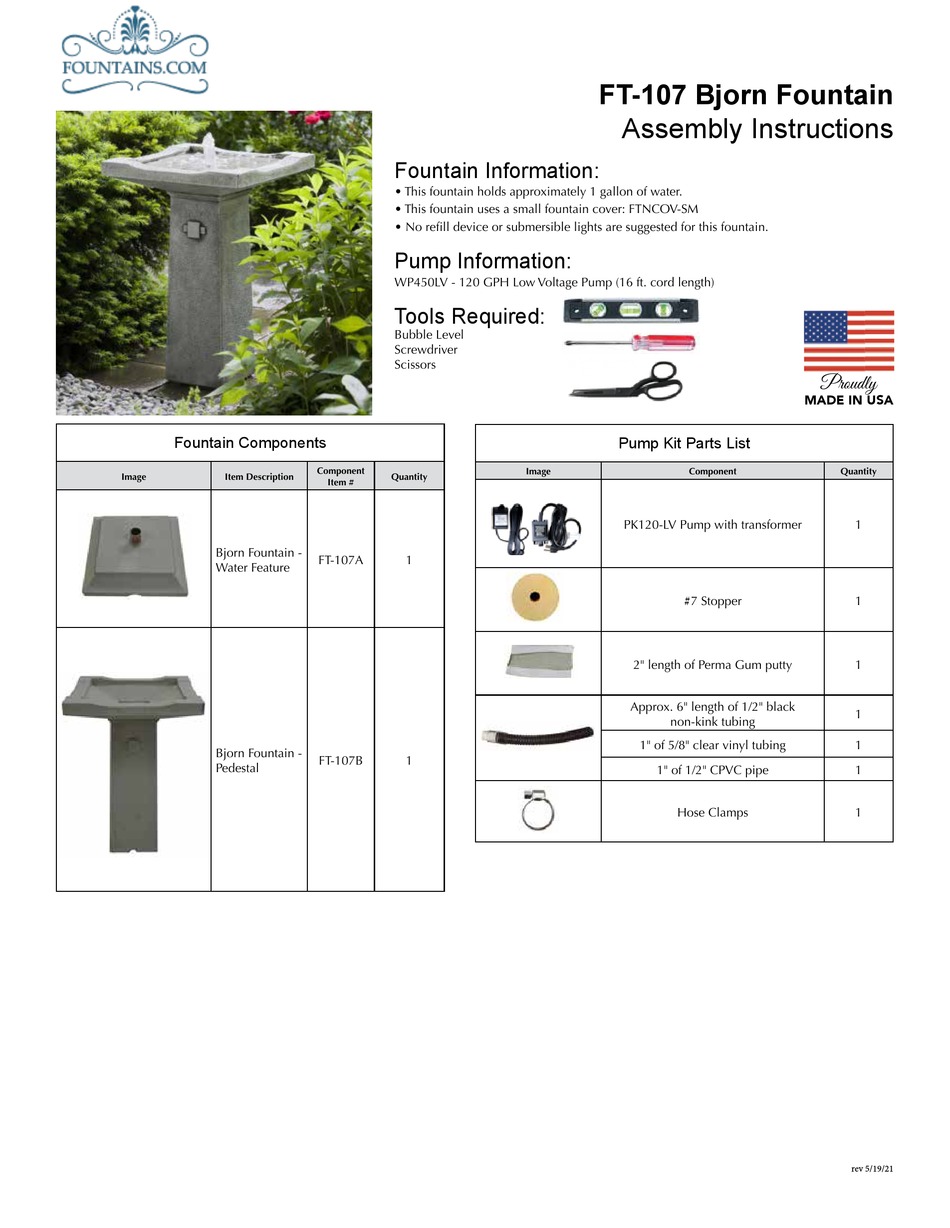 FOUNTAINS.COM

FT-107 Bjorn Fountain
Assembly Instructions

Fountain Information:
• This fountain holds approximately 1 gallon of water.
• This fountain uses a small fountain cover: FTNCOV-SM
• No refill device or submersible lights are suggested for this fountain.

Pump Information:
WP450LV - 120 GPH Low Voltage Pump (16 ft. cord length)

Tools Required:
Bubble Level
Screwdriver
Scissors

Proudly
MADE IN USA

Fountain Components

| Image | Item Description | Component Item # | Quantity |
|---|---|---|---|
| | Bjorn Fountain - Water Feature | FT-107A | 1 |
| | Bjorn Fountain - Pedestal | FT-107B | 1 |

Pump Kit Parts List

| Image | Component | Quantity |
|---|---|---|
| | PK120-LV Pump with transformer | 1 |
| | #7 Stopper | 1 |
| | 2" length of Perma Gum putty | 1 |
| | Approx. 6" length of 1/2" black non-kink tubing | 1 |
| | 1" of 5/8" clear vinyl tubing | 1 |
| | 1" of 1/2" CPVC pipe | 1 |
| | Hose Clamps | 1 |

rev 5/19/21